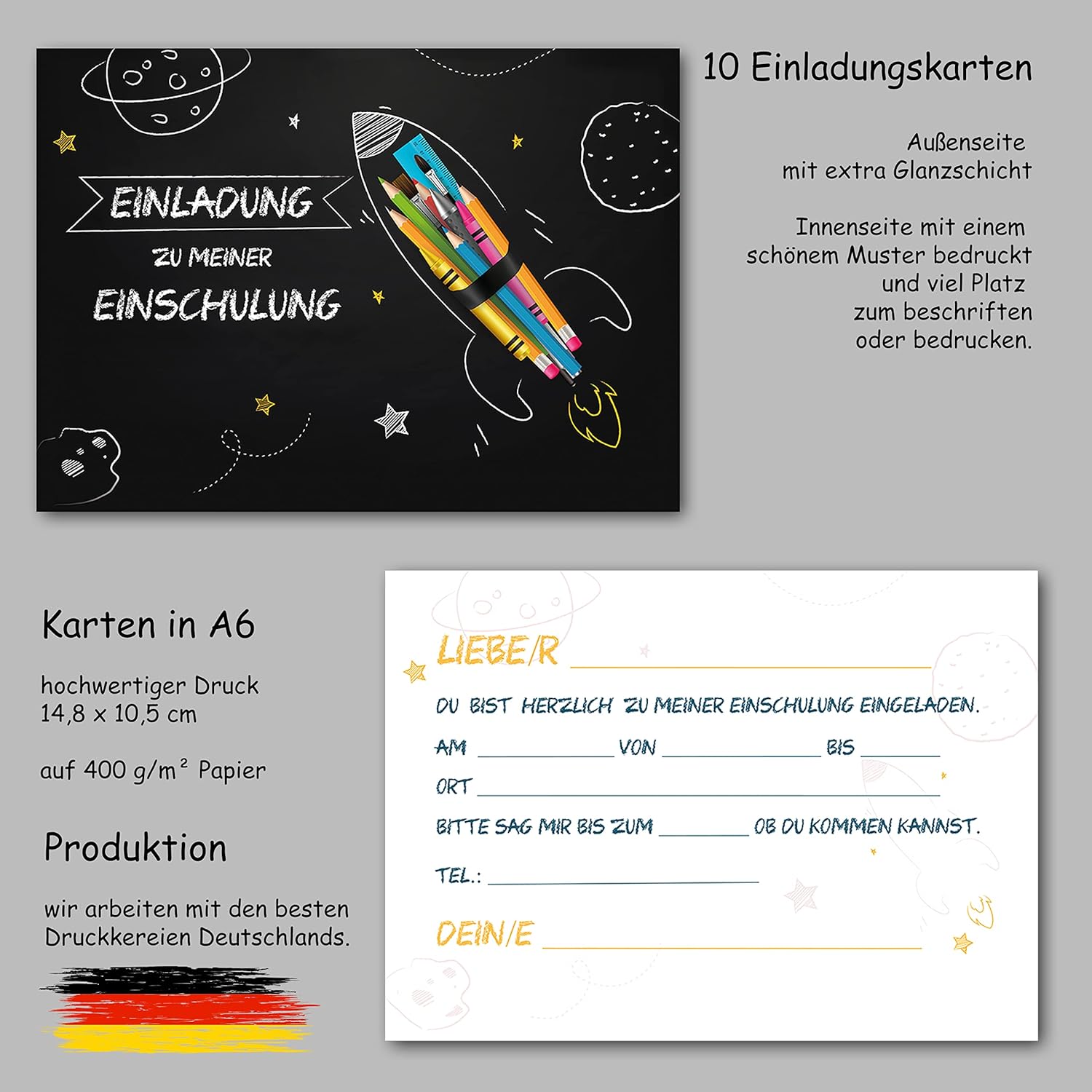 EINLADUNG

ZU MEINER

EINSCHULUNG

10 Einladungskarten

Außenseite
mit extra Glanzschicht

Innenseite mit einem
schönem Muster bedruckt
und viel Platz
zum beschriften
oder bedrucken.

Karten in A6

hochwertiger Druck
14,8 x 10,5 cm

auf 400 g/m² Papier

Produktion

wir arbeiten mit den besten
Druckkereien Deutschlands.

LIEBE/R ____

DU BIST HERZLICH ZU MEINER EINSCHULUNG EINGELADEN.

AM ____ VON ____ BIS ____

ORT ____

BITTE SAG MIR BIS ZUM ____ OB DU KOMMEN KANNST.

TEL.: ____

DEIN/E ____